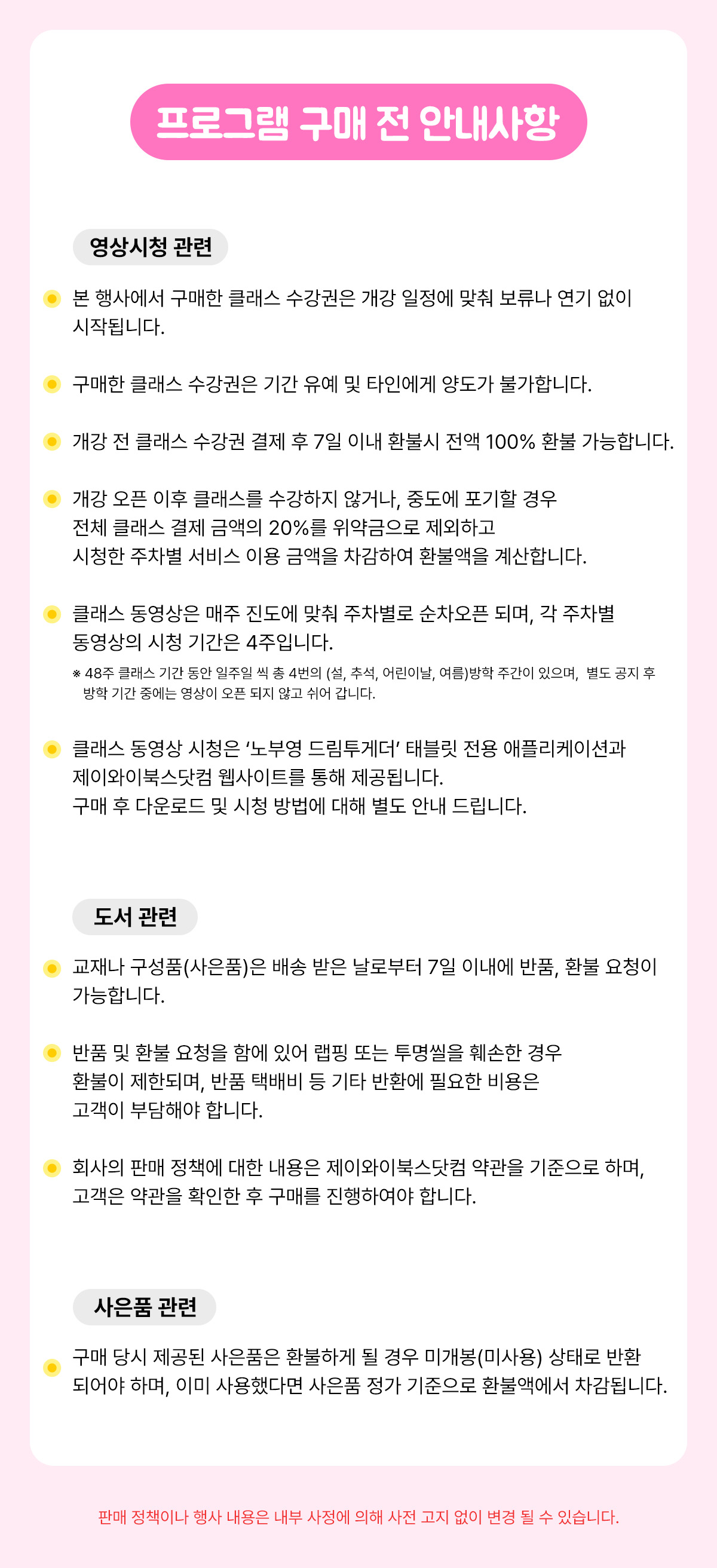 프로그램 구매 전 안내사항

영상시청 관련

본 행사에서 구매한 클래스 수강권은 개강 일정에 맞춰 보류나 연기 없이 시작됩니다.

구매한 클래스 수강권은 기간 유예 및 타인에게 양도가 불가합니다.

개강 전 클래스 수강권 결제 후 7일 이내 환불시 전액 100% 환불 가능합니다.

개강 오픈 이후 클래스를 수강하지 않거나, 중도에 포기할 경우 전체 클래스 결제 금액의 20%를 위약금으로 제외하고 시청한 주차별 서비스 이용 금액을 차감하여 환불액을 계산합니다.

클래스 동영상은 매주 진도에 맞춰 주차별로 순차오픈 되며, 각 주차별 동영상의 시청 기간은 4주입니다.
※ 48주 클래스 기간 동안 일주일 씩 총 4번의 (설, 추석, 어린이날, 여름)방학 주간이 있으며, 별도 공지 후 방학 기간 중에는 영상이 오픈 되지 않고 쉬어 갑니다.

클래스 동영상 시청은 '노부영 드림투게더' 태블릿 전용 애플리케이션과 제이와이북스닷컴 웹사이트를 통해 제공됩니다. 구매 후 다운로드 및 시청 방법에 대해 별도 안내 드립니다.

도서 관련

교재나 구성품(사은품)은 배송 받은 날로부터 7일 이내에 반품, 환불 요청이 가능합니다.

반품 및 환불 요청을 함에 있어 랩핑 또는 투명씰을 훼손한 경우 환불이 제한되며, 반품 택배비 등 기타 반환에 필요한 비용은 고객이 부담해야 합니다.

회사의 판매 정책에 대한 내용은 제이와이북스닷컴 약관을 기준으로 하며, 고객은 약관을 확인한 후 구매를 진행하여야 합니다.

사은품 관련

구매 당시 제공된 사은품은 환불하게 될 경우 미개봉(미사용) 상태로 반환 되어야 하며, 이미 사용했다면 사은품 정가 기준으로 환불액에서 차감됩니다.

판매 정책이나 행사 내용은 내부 사정에 의해 사전 고지 없이 변경 될 수 있습니다.